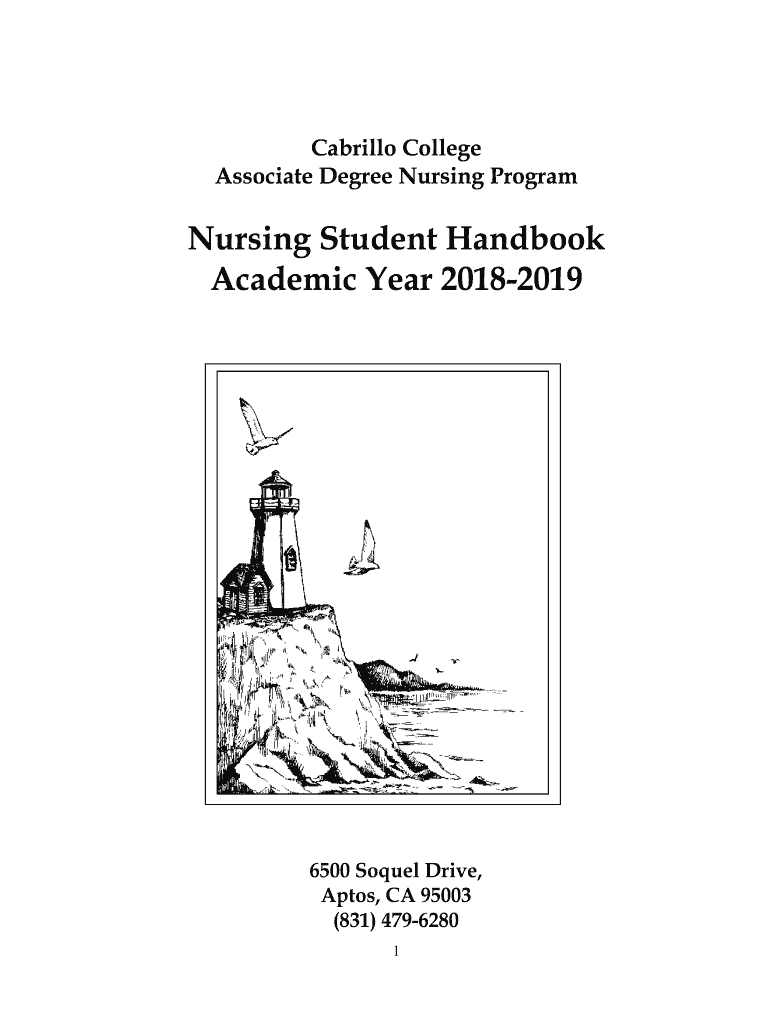 Cabrillo College
Associate Degree Nursing Program

Nursing Student Handbook
Academic Year 2018-2019

6500 Soquel Drive,
Aptos, CA 95003
(831) 479-6280

1